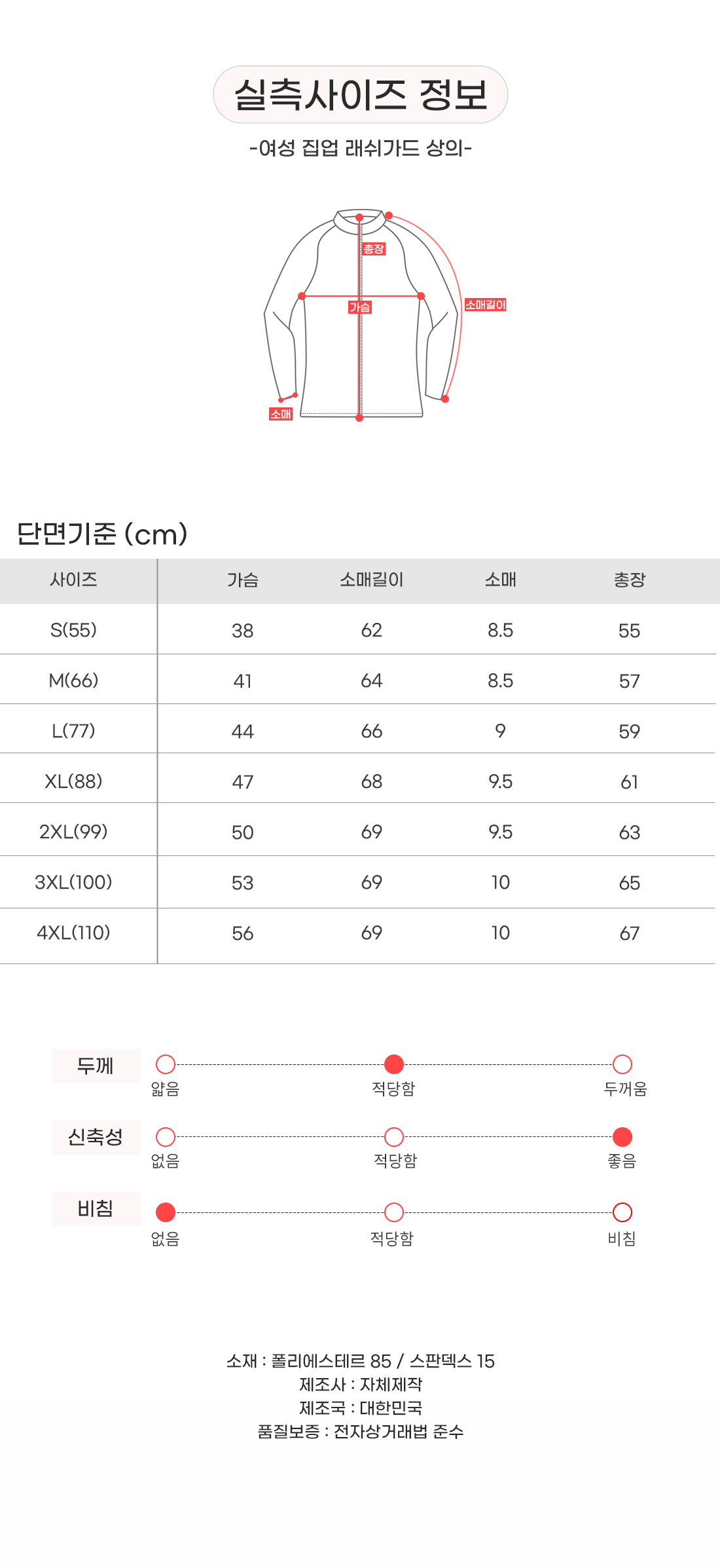 실측사이즈 정보

-여성 집업 래쉬가드 상의-

총장

가슴

소매길이

소매

단면기준 (cm)

| 사이즈 | 가슴 | 소매길이 | 소매 | 총장 |
|---|---|---|---|---|
| S(55) | 38 | 62 | 8.5 | 55 |
| M(66) | 41 | 64 | 8.5 | 57 |
| L(77) | 44 | 66 | 9 | 59 |
| XL(88) | 47 | 68 | 9.5 | 61 |
| 2XL(99) | 50 | 69 | 9.5 | 63 |
| 3XL(100) | 53 | 69 | 10 | 65 |
| 4XL(110) | 56 | 69 | 10 | 67 |

두께
얇음 적당함 두꺼움

신축성
없음 적당함 좋음

비침
없음 적당함 비침

소재 : 폴리에스테르 85 / 스판덱스 15
제조사 : 자체제작
제조국 : 대한민국
품질보증 : 전자상거래법 준수